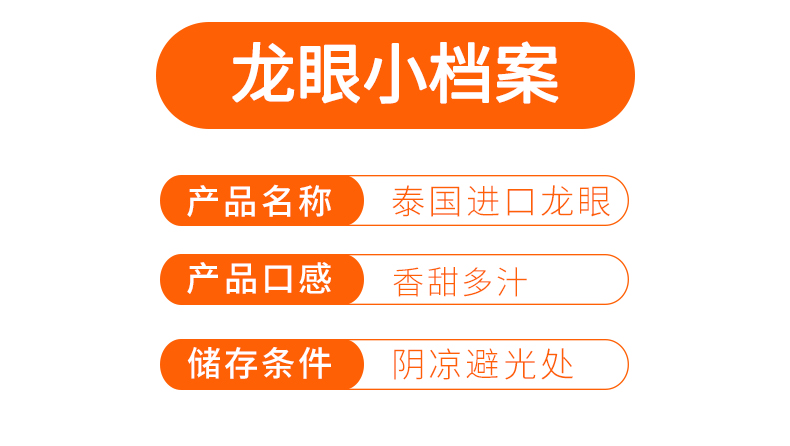 龙眼小档案

产品名称 泰国进口龙眼

产品口感 香甜多汁

储存条件 阴凉避光处